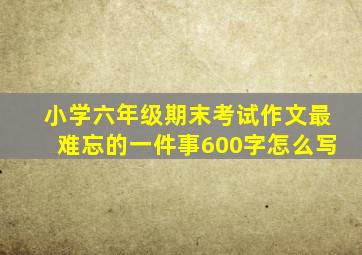 小学六年级期末考试作文最难忘的一件事600字怎么写